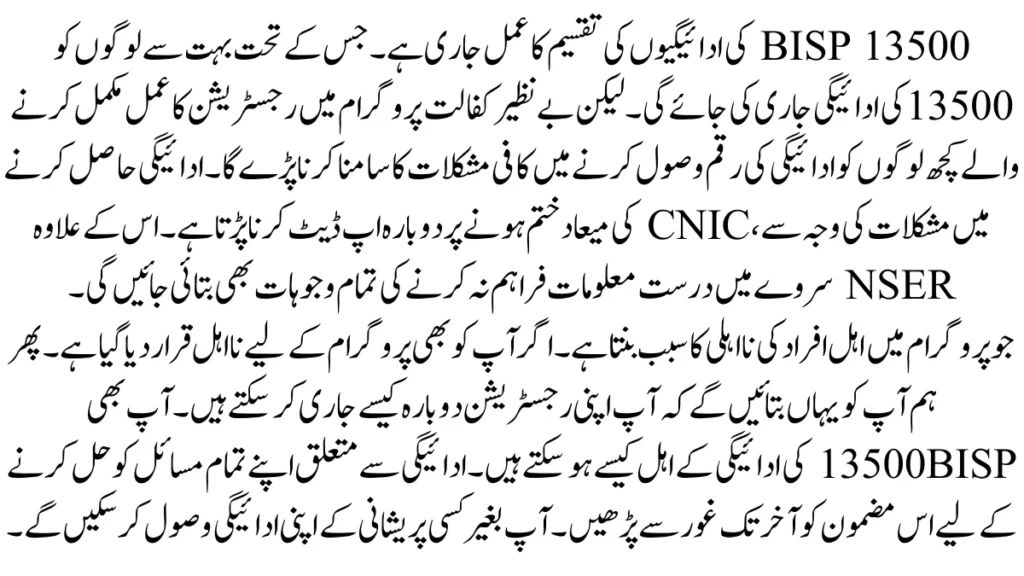 BISP 13500 کی ادائیگیوں کی تقسیم کا عمل جاری ہے۔ جس کے تحت بہت سے لوگوں کو 13500 کی ادائیگی جاری کی جائے گی۔ لیکن بے نظیر کفالت پروگرام میں رجسٹریشن کا عمل مکمل کرنے والے کچھ لوگوں کو ادائیگی کی رقم وصول کرنے میں کافی مشکلات کا سامنا کرنا پڑے گا۔ ادائیگی حاصل کرنے میں مشکلات کی وجہ سے، CNIC کی میعاد ختم ہونے پر دوبارہ اپ ڈیٹ کرنا پڑتا ہے۔ اس کے علاوہ NSER سروے میں درست معلومات فراہم نہ کرنے کی تمام وجوہات بھی بتائی جائیں گی۔
جو پروگرام میں اہل افراد کی نااہلی کا سبب بنتا ہے۔ اگر آپ کو بھی پروگرام کے لیے نااہل قرار دیا گیا ہے۔ پھر ہم آپ کو یہاں بتائیں گے کہ آپ اپنی رجسٹریشن دوبارہ کیسے جاری کر سکتے ہیں۔ آپ بھی 13500BISP کی ادائیگی کے اہل کیسے ہو سکتے ہیں۔ ادائیگی سے متعلق اپنے تمام مسائل کو حل کرنے کے لیے اس مضمون کو آخر تک غور سے پڑھیں۔ آپ بغیر کسی پریشانی کے اپنی ادائیگی وصول کر سکیں گے۔